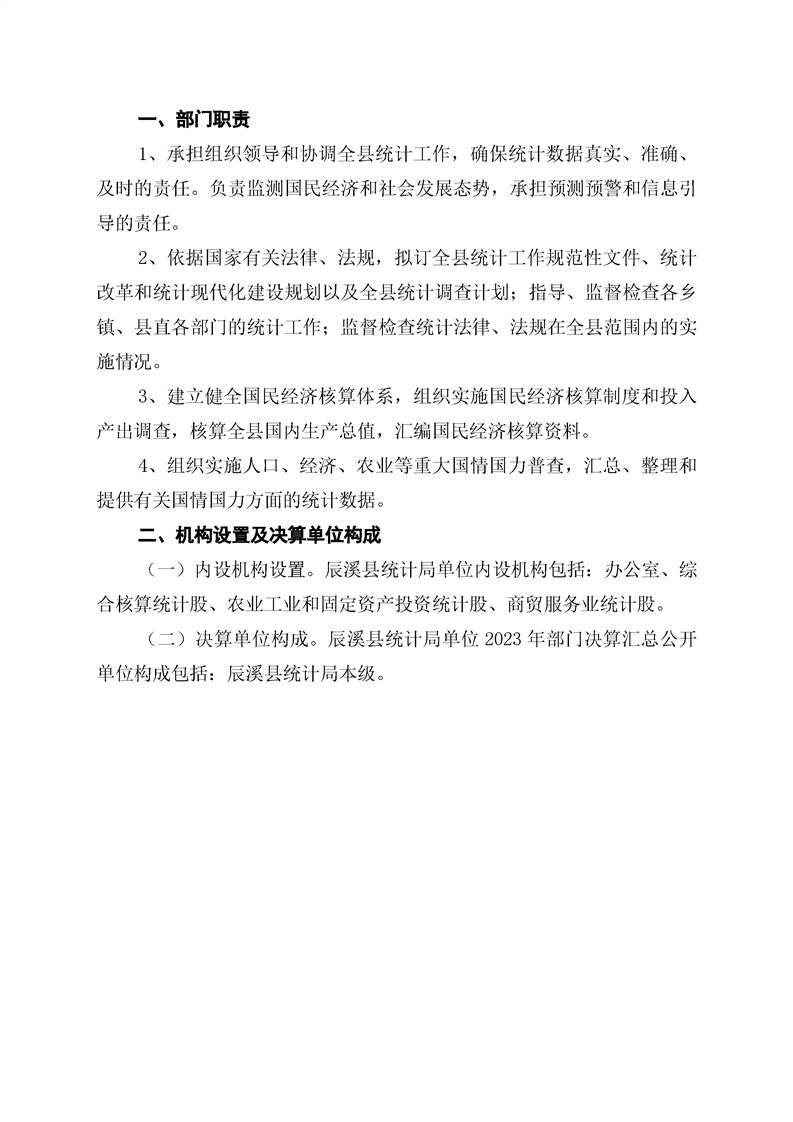 一、部门职责

1、承担组织领导和协调全县统计工作，确保统计数据真实、准确、及时的责任。负责监测国民经济和社会发展态势，承担预测预警和信息引导的责任。

2、依据国家有关法律、法规，拟订全县统计工作规范性文件、统计改革和统计现代化建设规划以及全县统计调查计划；指导、监督检查各乡镇、县直各部门的统计工作；监督检查统计法律、法规在全县范围内的实施情况。

3、建立健全国民经济核算体系，组织实施国民经济核算制度和投入产出调查，核算全县国内生产总值，汇编国民经济核算资料。

4、组织实施人口、经济、农业等重大国情国力普查，汇总、整理和提供有关国情国力方面的统计数据。

二、机构设置及决算单位构成

（一）内设机构设置。辰溪县统计局单位内设机构包括：办公室、综合核算统计股、农业工业和固定资产投资统计股、商贸服务业统计股。

（二）决算单位构成。辰溪县统计局单位 2023 年部门决算汇总公开单位构成包括：辰溪县统计局本级。